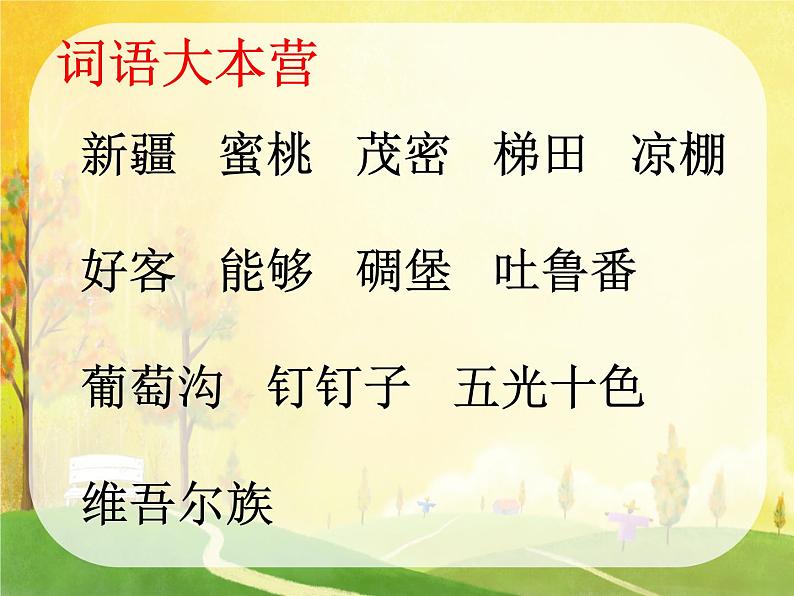 词语大本营

新疆　蜜桃　茂密　梯田　凉棚

好客　能够　碉堡　吐鲁番

葡萄沟　钉钉子　五光十色

维吾尔族